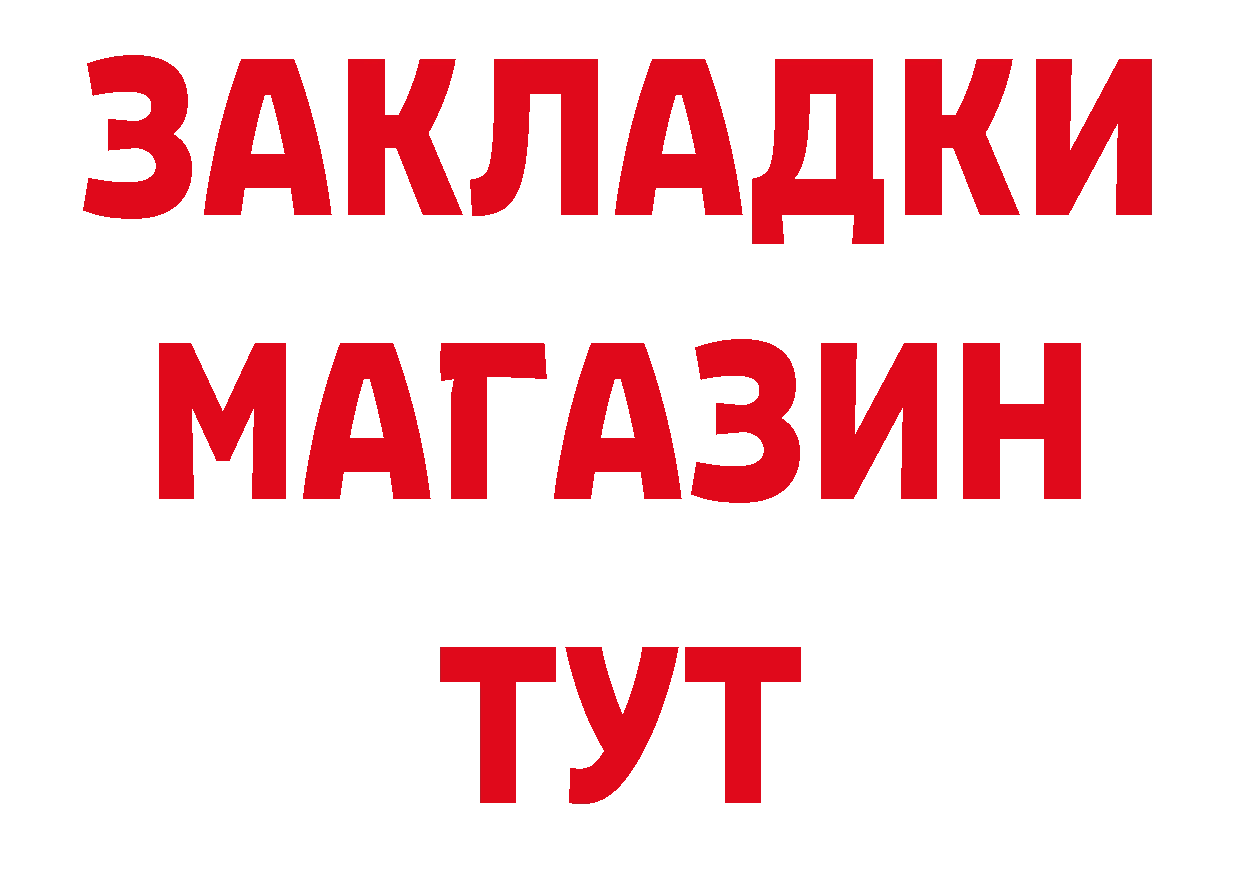 ЗАКЛАДКИ
МАГАЗИН
ТУТ